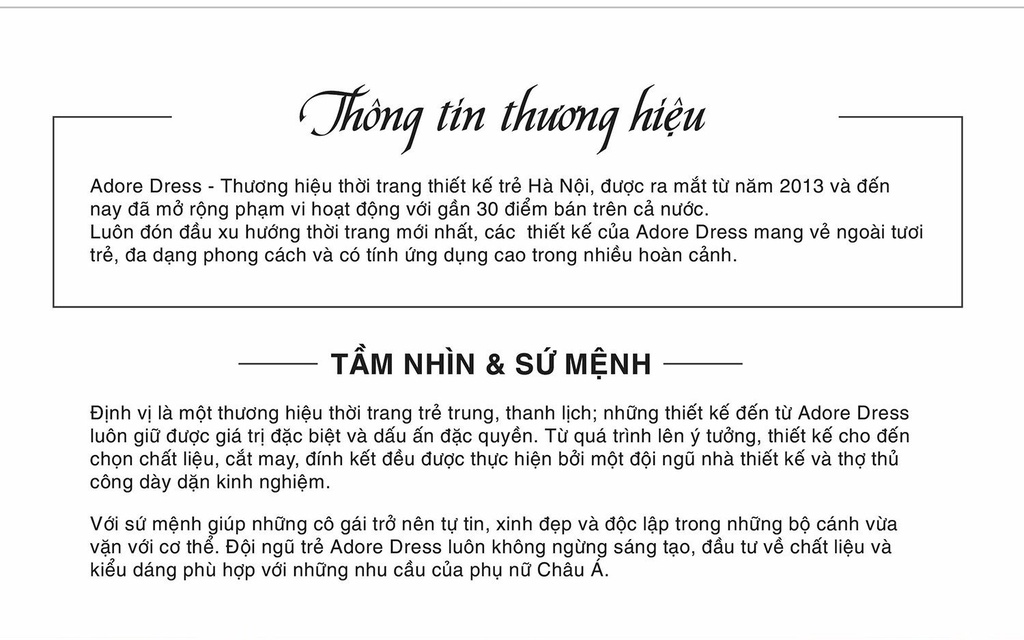 Thông tin thương hiệu

Adore Dress - Thương hiệu thời trang thiết kế trẻ Hà Nội, được ra mắt từ năm 2013 và đến nay đã mở rộng phạm vi hoạt động với gần 30 điểm bán trên cả nước.
Luôn đón đầu xu hướng thời trang mới nhất, các thiết kế của Adore Dress mang vẻ ngoài tươi trẻ, đa dạng phong cách và có tính ứng dụng cao trong nhiều hoàn cảnh.

TẦM NHÌN & SỨ MỆNH

Định vị là một thương hiệu thời trang trẻ trung, thanh lịch; những thiết kế đến từ Adore Dress luôn giữ được giá trị đặc biệt và dấu ấn đặc quyền. Từ quá trình lên ý tưởng, thiết kế cho đến chọn chất liệu, cắt may, đính kết đều được thực hiện bởi một đội ngũ nhà thiết kế và thợ thủ công dày dặn kinh nghiệm.

Với sứ mệnh giúp những cô gái trở nên tự tin, xinh đẹp và độc lập trong những bộ cánh vừa vặn với cơ thể. Đội ngũ trẻ Adore Dress luôn không ngừng sáng tạo, đầu tư về chất liệu và kiểu dáng phù hợp với những nhu cầu của phụ nữ Châu Á.